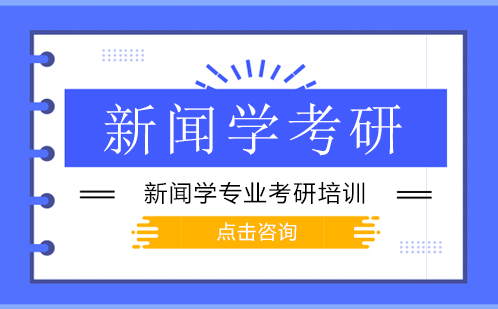 新闻学考研

新闻学专业考研培训

点击咨询